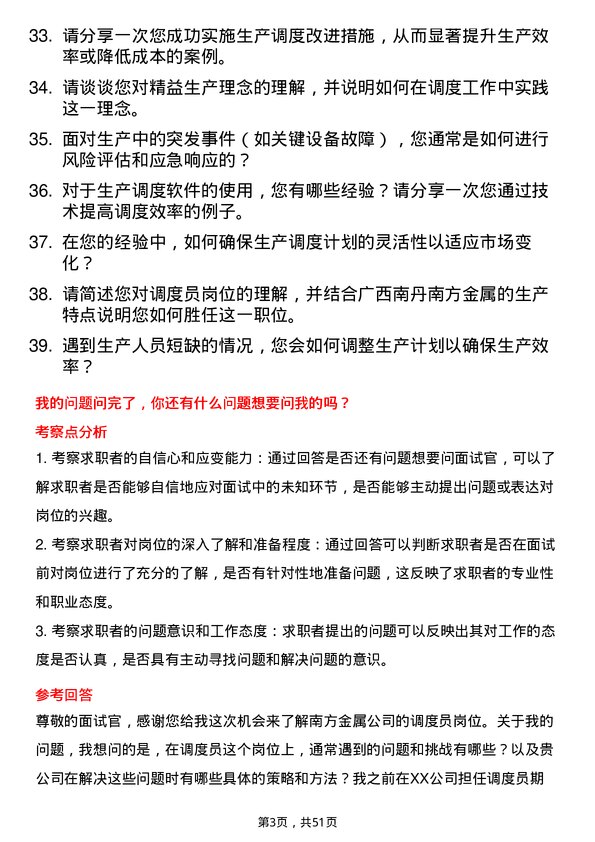 33. 请分享一次您成功实施生产调度改进措施，从而显著提升生产效率或降低成本的案例。

34. 请谈谈您对精益生产理念的理解，并说明如何在调度工作中实践这一理念。

35. 面对生产中的突发事件（如关键设备故障），您通常是如何进行风险评估和应急响应的？

36. 对于生产调度软件的使用，您有哪些经验？请分享一次您通过技术提高调度效率的例子。

37. 在您的经验中，如何确保生产调度计划的灵活性以适应市场变化？

38. 请简述您对调度员岗位的理解，并结合广西南丹南方金属的生产特点说明您如何胜任这一职位。

39. 遇到生产人员短缺的情况，您会如何调整生产计划以确保生产效率？

我的问题问完了，你还有什么问题想要问我的吗？

考察点分析

1. 考察求职者的自信心和应变能力：通过回答是否还有问题想要问面试官，可以了解求职者是否能够自信地应对面试中的未知环节，是否能够主动提出问题或表达对岗位的兴趣。

2. 考察求职者对岗位的深入了解和准备程度：通过回答可以判断求职者是否在面试前对岗位进行了充分的了解，是否有针对性地准备问题，这反映了求职者的专业性和职业态度。

3. 考察求职者的问题意识和工作态度：求职者提出的问题可以反映出其对工作的态度是否认真，是否具有主动寻找问题和解决问题的意识。

参考回答

尊敬的面试官，感谢您给我这次机会来了解南方金属公司的调度员岗位。关于我的问题，我想问的是，在调度员这个岗位上，通常遇到的问题和挑战有哪些？以及贵公司在解决这些问题时有哪些具体的策略和方法？我之前在XX公司担任调度员期

第3页，共51页